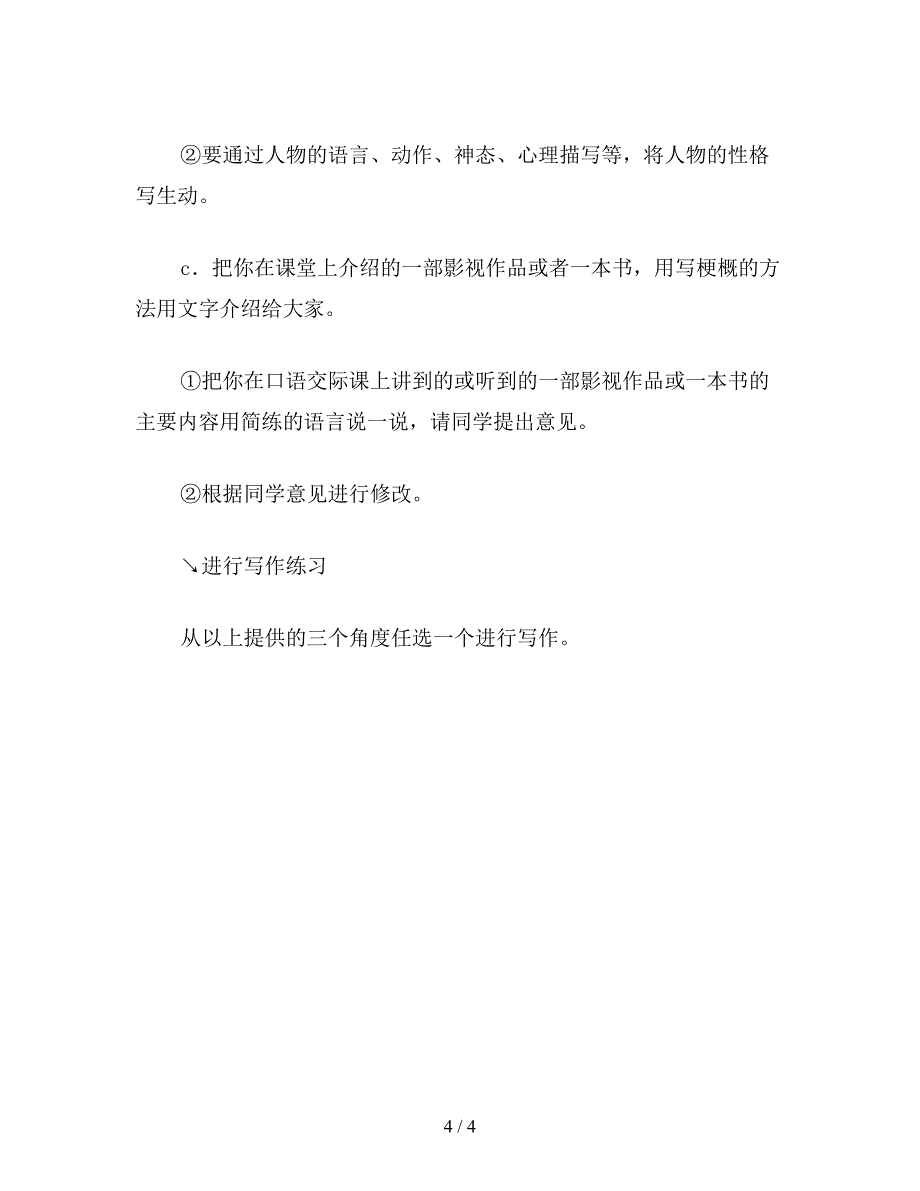 ②要通过人物的语言、动作、神态、心理描写等，将人物的性格写生动。

c．把你在课堂上介绍的一部影视作品或者一本书，用写梗概的方法用文字介绍给大家。

①把你在口语交际课上讲到的或听到的一部影视作品或一本书的主要内容用简练的语言说一说，请同学提出意见。

②根据同学意见进行修改。

↘进行写作练习

从以上提供的三个角度任选一个进行写作。

4 / 4